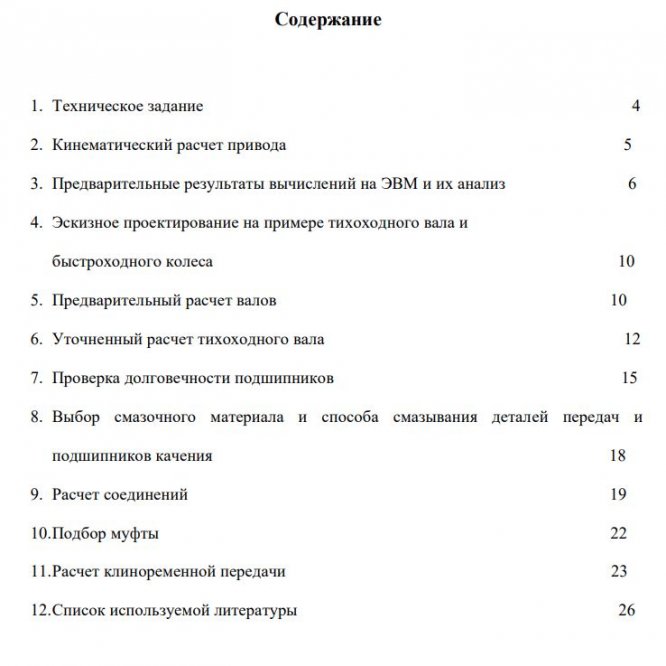 Содержание

1. Техническое задание 4

2. Кинематический расчет привода 5

3. Предварительные результаты вычислений на ЭВМ и их анализ 6

4. Эскизное проектирование на примере тихоходного вала и быстроходного колеса 10

5. Предварительный расчет валов 10

6. Уточненный расчет тихоходного вала 12

7. Проверка долговечности подшипников 15

8. Выбор смазочного материала и способа смазывания деталей передач и подшипников качения 18

9. Расчет соединений 19

10.Подбор муфты 22

11.Расчет клиноременной передачи 23

12.Список используемой литературы 26